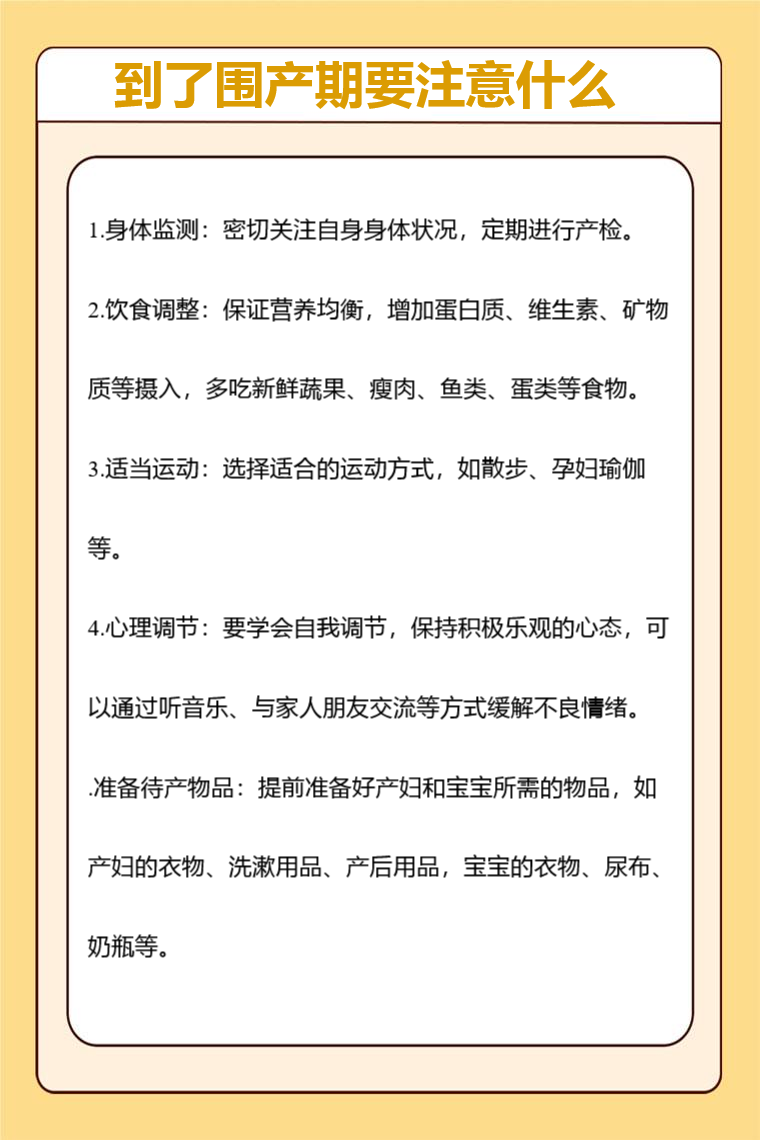 到了围产期要注意什么

1.身体监测：密切关注自身身体状况，定期进行产检。

2.饮食调整：保证营养均衡，增加蛋白质、维生素、矿物质等摄入，多吃新鲜蔬果、瘦肉、鱼类、蛋类等食物。

3.适当运动：选择适合的运动方式，如散步、孕妇瑜伽等。

4.心理调节：要学会自我调节，保持积极乐观的心态，可以通过听音乐、与家人朋友交流等方式缓解不良情绪。

.准备待产物品：提前准备好产妇和宝宝所需的物品，如产妇的衣物、洗漱用品、产后用品，宝宝的衣物、尿布、奶瓶等。